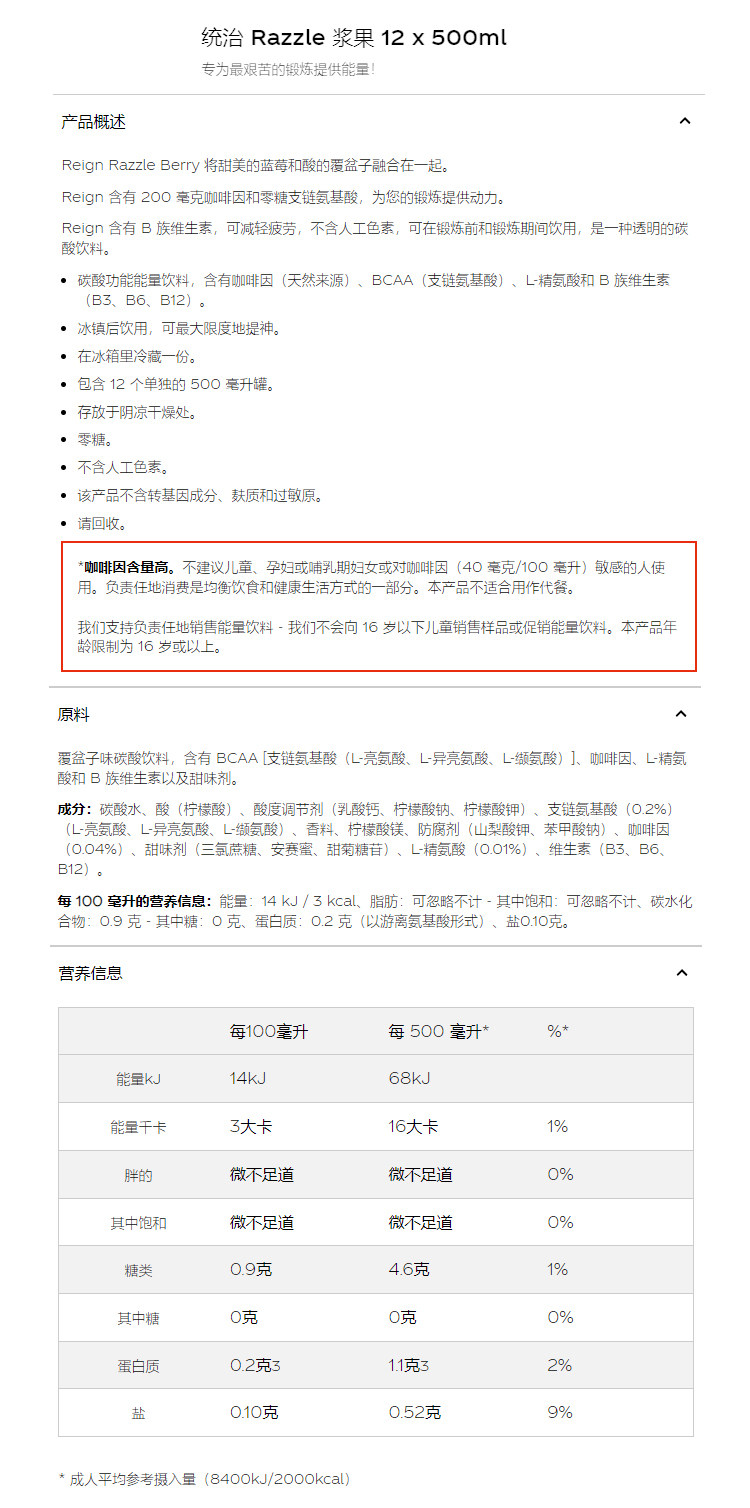 统治 Razzle 浆果 12 x 500ml

专为最艰苦的锻炼提供能量！

产品概述

Reign Razzle Berry 将甜美的蓝莓和酸的覆盆子融合在一起。

Reign 含有 200 毫克咖啡因和零糖支链氨基酸，为您的锻炼提供动力。

Reign 含有 B 族维生素，可减轻疲劳，不含人工色素，可在锻炼前和锻炼期间饮用，是一种透明的碳酸饮料。

- 碳酸功能能量饮料，含有咖啡因（天然来源）、BCAA（支链氨基酸）、L-精氨酸和 B 族维生素（B3、B6、B12）。
- 冰镇后饮用，可最大限度地提神。
- 在冰箱里冷藏一份。
- 包含 12 个单独的 500 毫升罐。
- 存放于阴凉干燥处。
- 零糖。
- 不含人工色素。
- 该产品不含转基因成分、麸质和过敏原。
- 请回收。

*咖啡因含量高。不建议儿童、孕妇或哺乳期妇女或对咖啡因（40 毫克/100 毫升）敏感的人使用。负责任地消费是均衡饮食和健康生活方式的一部分。本产品不适合用作代餐。

我们支持负责任地销售能量饮料 - 我们不会向 16 岁以下儿童销售样品或促销能量饮料。本产品年龄限制为 16 岁或以上。

原料

覆盆子味碳酸饮料，含有 BCAA [支链氨基酸（L-亮氨酸、L-异亮氨酸、L-缬氨酸）]、咖啡因、L-精氨酸和 B 族维生素以及甜味剂。

成分：碳酸水、酸（柠檬酸）、酸度调节剂（乳酸钙、柠檬酸钠、柠檬酸钾）、支链氨基酸（0.2%）（L-亮氨酸、L-异亮氨酸、L-缬氨酸）、香料、柠檬酸镁、防腐剂（山梨酸钾、苯甲酸钠）、咖啡因（0.04%）、甜味剂（三氯蔗糖、安赛蜜、甜菊糖苷）、L-精氨酸（0.01%）、维生素（B3、B6、B12）。

每 100 毫升的营养信息：能量：14 kJ / 3 kcal、脂肪：可忽略不计 - 其中饱和：可忽略不计、碳水化合物：0.9 克 - 其中糖：0 克、蛋白质：0.2 克（以游离氨基酸形式）、盐0.10克。

营养信息

| | 每100毫升 | 每 500 毫升* | %* |
|---|---|---|---|
| 能量kJ | 14kJ | 68kJ | |
| 能量千卡 | 3大卡 | 16大卡 | 1% |
| 胖的 | 微不足道 | 微不足道 | 0% |
| 其中饱和 | 微不足道 | 微不足道 | 0% |
| 糖类 | 0.9克 | 4.6克 | 1% |
| 其中糖 | 0克 | 0克 | 0% |
| 蛋白质 | 0.2克3 | 1.1克3 | 2% |
| 盐 | 0.10克 | 0.52克 | 9% |

* 成人平均参考摄入量（8400kJ/2000kcal）